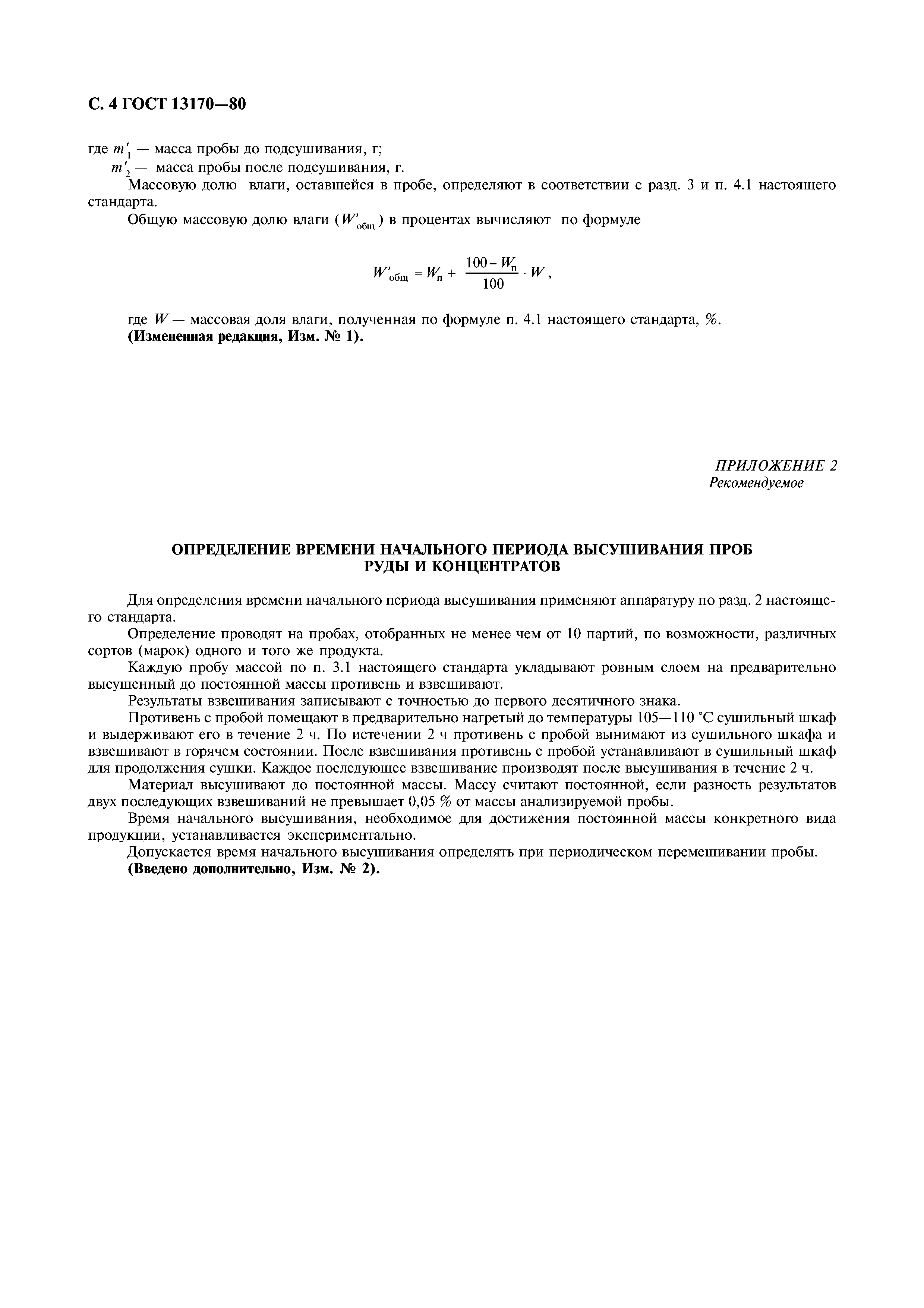 С. 4 ГОСТ 13170—80

где $m'_1$ — масса пробы до подсушивания, г;
$m'_2$ — масса пробы после подсушивания, г.

Массовую долю влаги, оставшейся в пробе, определяют в соответствии с разд. 3 и п. 4.1 настоящего стандарта.

Общую массовую долю влаги ($W'_{общ}$) в процентах вычисляют по формуле

$W'_{общ} = W_п + \frac{100 - W_п}{100} \cdot W$,

где $W$ — массовая доля влаги, полученная по формуле п. 4.1 настоящего стандарта, %.
(Измененная редакция, Изм. № 1).

ПРИЛОЖЕНИЕ 2
Рекомендуемое

ОПРЕДЕЛЕНИЕ ВРЕМЕНИ НАЧАЛЬНОГО ПЕРИОДА ВЫСУШИВАНИЯ ПРОБ РУДЫ И КОНЦЕНТРАТОВ

Для определения времени начального периода высушивания применяют аппаратуру по разд. 2 настоящего стандарта.

Определение проводят на пробах, отобранных не менее чем от 10 партий, по возможности, различных сортов (марок) одного и того же продукта.

Каждую пробу массой по п. 3.1 настоящего стандарта укладывают ровным слоем на предварительно высушенный до постоянной массы противень и взвешивают.

Результаты взвешивания записывают с точностью до первого десятичного знака.

Противень с пробой помещают в предварительно нагретый до температуры 105—110 °С сушильный шкаф и выдерживают его в течение 2 ч. По истечении 2 ч противень с пробой вынимают из сушильного шкафа и взвешивают в горячем состоянии. После взвешивания противень с пробой устанавливают в сушильный шкаф для продолжения сушки. Каждое последующее взвешивание производят после высушивания в течение 2 ч.

Материал высушивают до постоянной массы. Массу считают постоянной, если разность результатов двух последующих взвешиваний не превышает 0,05 % от массы анализируемой пробы.

Время начального высушивания, необходимое для достижения постоянной массы конкретного вида продукции, устанавливается экспериментально.

Допускается время начального высушивания определять при периодическом перемешивании пробы.
(Введено дополнительно, Изм. № 2).